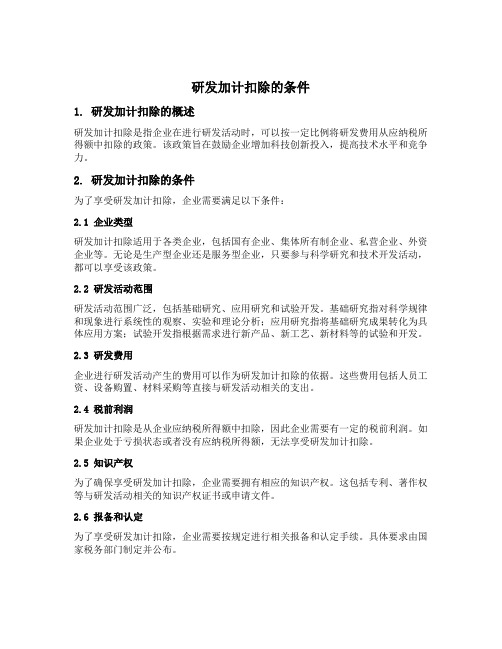 研发加计扣除的条件

1. 研发加计扣除的概述

研发加计扣除是指企业在进行研发活动时，可以按一定比例将研发费用从应纳税所得额中扣除的政策。该政策旨在鼓励企业增加科技创新投入，提高技术水平和竞争力。

2. 研发加计扣除的条件

为了享受研发加计扣除，企业需要满足以下条件：

2.1 企业类型

研发加计扣除适用于各类企业，包括国有企业、集体所有制企业、私营企业、外资企业等。无论是生产型企业还是服务型企业，只要参与科学研究和技术开发活动，都可以享受该政策。

2.2 研发活动范围

研发活动范围广泛，包括基础研究、应用研究和试验开发。基础研究指对科学规律和现象进行系统性的观察、实验和理论分析；应用研究指将基础研究成果转化为具体应用方案；试验开发指根据需求进行新产品、新工艺、新材料等的试验和开发。

2.3 研发费用

企业进行研发活动产生的费用可以作为研发加计扣除的依据。这些费用包括人员工资、设备购置、材料采购等直接与研发活动相关的支出。

2.4 税前利润

研发加计扣除是从企业应纳税所得额中扣除，因此企业需要有一定的税前利润。如果企业处于亏损状态或者没有应纳税所得额，无法享受研发加计扣除。

2.5 知识产权

为了确保享受研发加计扣除，企业需要拥有相应的知识产权。这包括专利、著作权等与研发活动相关的知识产权证书或申请文件。

2.6 报备和认定

为了享受研发加计扣除，企业需要按规定进行相关报备和认定手续。具体要求由国家税务部门制定并公布。